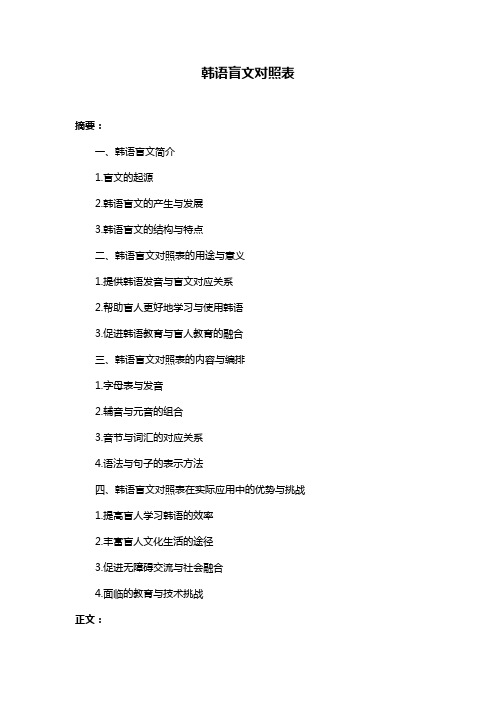 韩语盲文对照表

摘要：

一、韩语盲文简介

1.盲文的起源

2.韩语盲文的产生与发展

3.韩语盲文的结构与特点

二、韩语盲文对照表的用途与意义

1.提供韩语发音与盲文对应关系

2.帮助盲人更好地学习与使用韩语

3.促进韩语教育与盲人教育的融合

三、韩语盲文对照表的内容与编排

1.字母表与发音

2.辅音与元音的组合

3.音节与词汇的对应关系

4.语法与句子的表示方法

四、韩语盲文对照表在实际应用中的优势与挑战

1.提高盲人学习韩语的效率

2.丰富盲人文化生活的途径

3.促进无障碍交流与社会融合

4.面临的教育与技术挑战

正文：